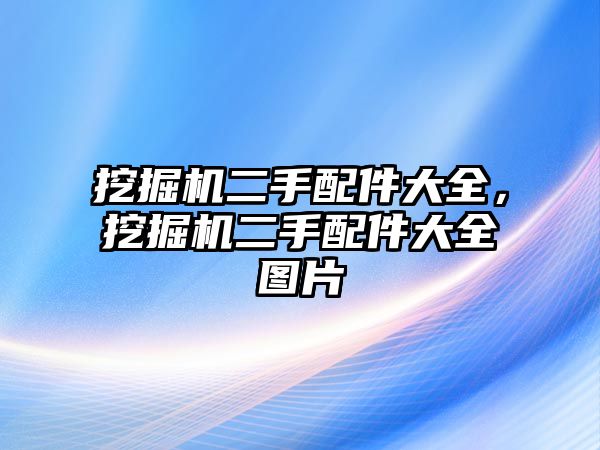 挖掘机二手配件大全，挖掘机二手配件大全图片